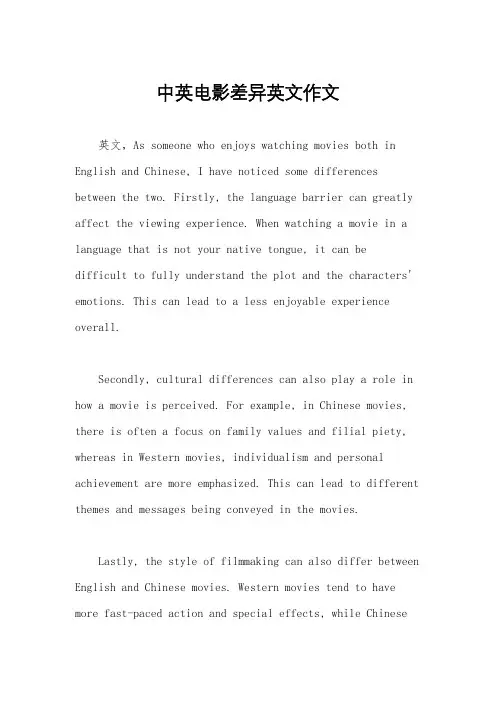 中英电影差异英文作文

英文，As someone who enjoys watching movies both in English and Chinese, I have noticed some differences between the two. Firstly, the language barrier can greatly affect the viewing experience. When watching a movie in a language that is not your native tongue, it can be difficult to fully understand the plot and the characters' emotions. This can lead to a less enjoyable experience overall.

Secondly, cultural differences can also play a role in how a movie is perceived. For example, in Chinese movies, there is often a focus on family values and filial piety, whereas in Western movies, individualism and personal achievement are more emphasized. This can lead to different themes and messages being conveyed in the movies.

Lastly, the style of filmmaking can also differ between English and Chinese movies. Western movies tend to have more fast-paced action and special effects, while Chinese